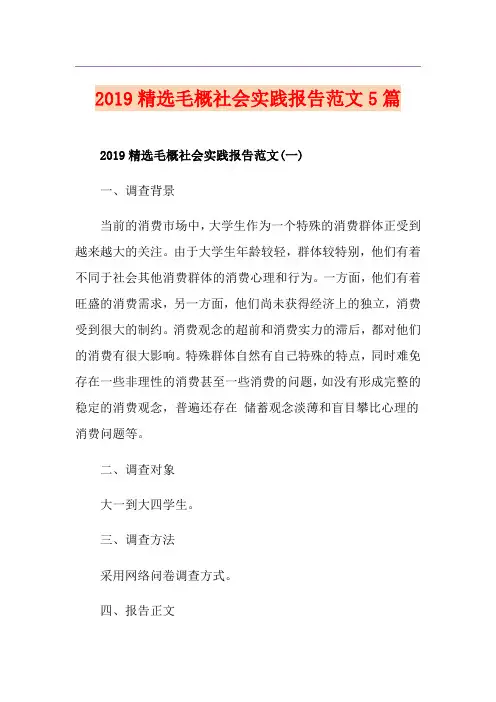 2019 精选毛概社会实践报告范文 5 篇

2019 精选毛概社会实践报告范文(一)

一、调查背景

当前的消费市场中，大学生作为一个特殊的消费群体正受到越来越大的关注。由于大学生年龄较轻，群体较特别，他们有着不同于社会其他消费群体的消费心理和行为。一方面，他们有着旺盛的消费需求，另一方面，他们尚未获得经济上的独立，消费受到很大的制约。消费观念的超前和消费实力的滞后，都对他们的消费有很大影响。特殊群体自然有自己特殊的特点，同时难免存在一些非理性的消费甚至一些消费的问题，如没有形成完整的稳定的消费观念，普遍还存在 储蓄观念淡薄和盲目攀比心理的消费问题等。

二、调查对象

大一到大四学生。

三、调查方法

采用网络问卷调查方式。

四、报告正文